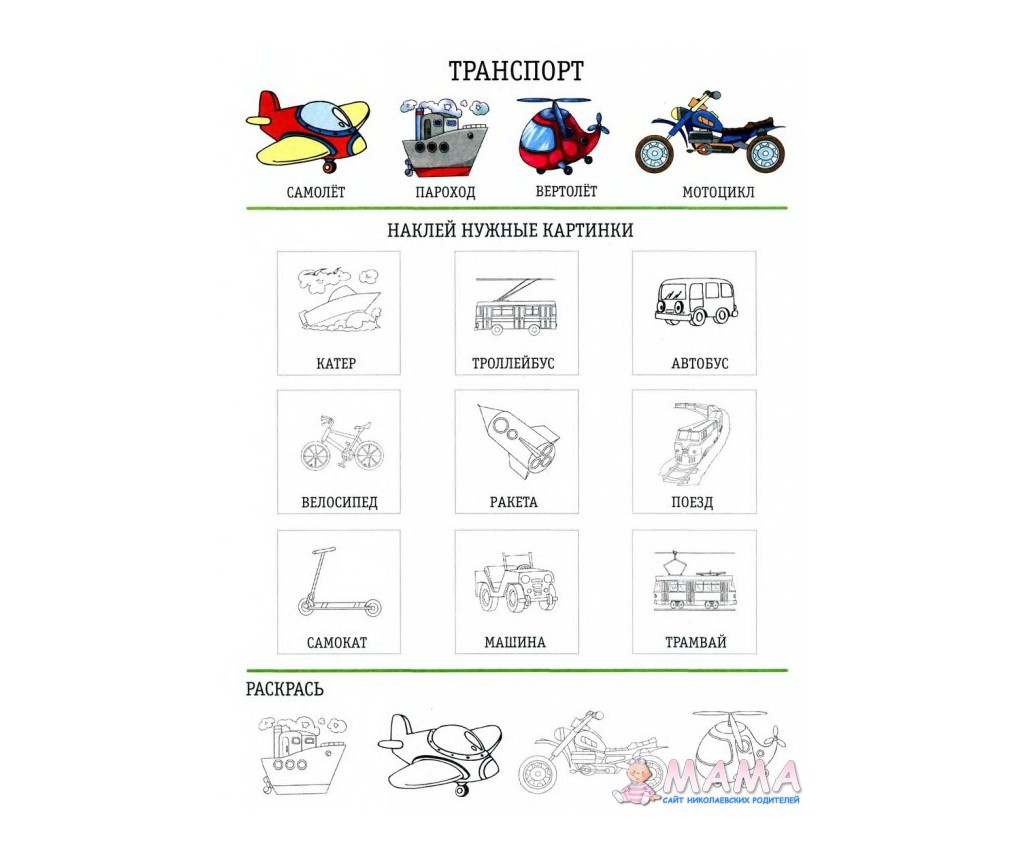 ТРАНСПОРТ

САМОЛЁТ

ПАРОХОД

ВЕРТОЛЁТ

МОТОЦИКЛ

НАКЛЕЙ НУЖНЫЕ КАРТИНКИ

КАТЕР

ТРОЛЛЕЙБУС

АВТОБУС

ВЕЛОСИПЕД

РАКЕТА

ПОЕЗД

САМОКАТ

МАШИНА

ТРАМВАЙ

РАСКРАСЬ

МАМА
САЙТ НИКОЛАЕВСКИХ РОДИТЕЛЕЙ